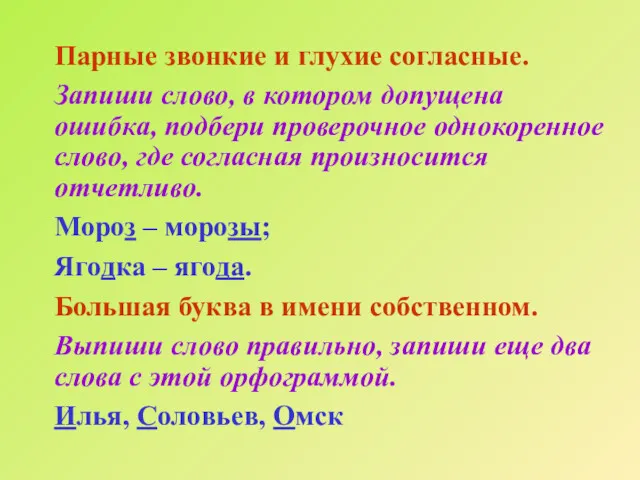 Парные звонкие и глухие согласные.

Запиши слово, в котором допущена ошибка, подбери проверочное однокоренное слово, где согласная произносится отчетливо.

Мороз – морозы;

Ягодка – ягода.

Большая буква в имени собственном.

Выпиши слово правильно, запиши еще два слова с этой орфограммой.

Илья, Соловьев, Омск